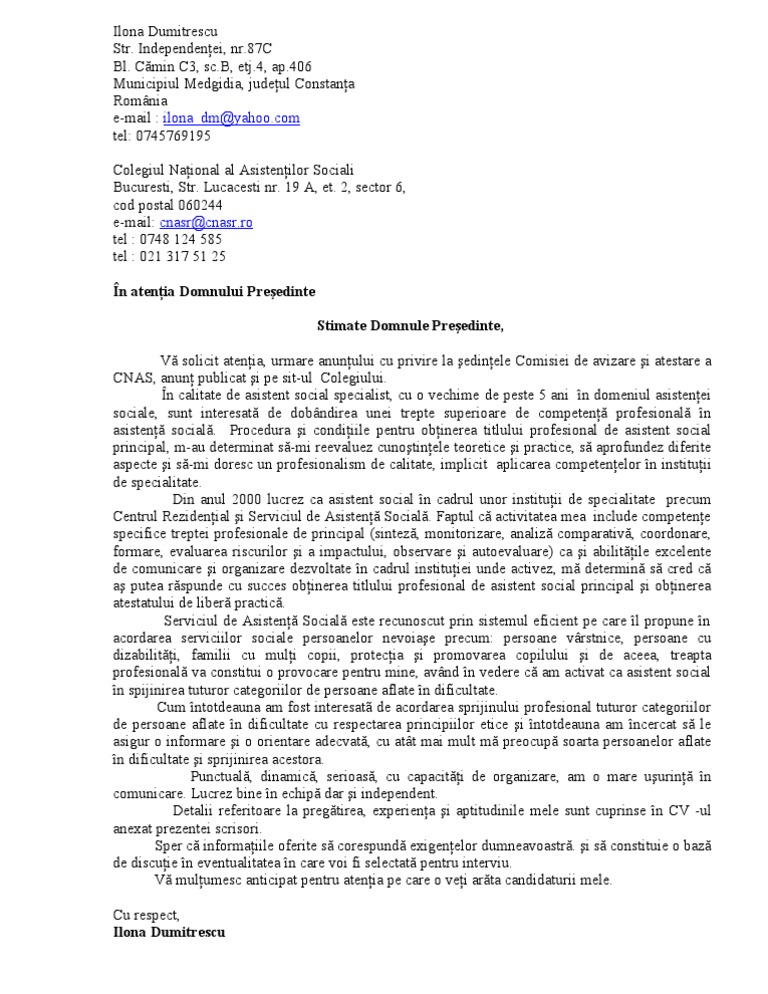 Ilona Dumitrescu
Str. Independenței, nr.87C
Bl. Cămin C3, sc.B, etj.4, ap.406
Municipiul Medgidia, județul Constanța
România
e-mail : ilona_dm@yahoo.com
tel: 0745769195

Colegiul Național al Asistenților Sociali
Bucuresti, Str. Lucacesti nr. 19 A, et. 2, sector 6,
cod postal 060244
e-mail: cnasr@cnasr.ro
tel : 0748 124 585
tel : 021 317 51 25

În atenția Domnului Președinte

Stimate Domnule Președinte,

Vă solicit atenția, urmare anunțului cu privire la ședințele Comisiei de avizare și atestare a CNAS, anunț publicat și pe sit-ul Colegiului.

În calitate de asistent social specialist, cu o vechime de peste 5 ani în domeniul asistenței sociale, sunt interesată de dobândirea unei trepte superioare de competență profesională în asistență socială. Procedura și condițiile pentru obținerea titlului profesional de asistent social principal, m-au determinat să-mi reevaluez cunoștințele teoretice și practice, să aprofundez diferite aspecte și să-mi doresc un profesionalism de calitate, implicit aplicarea competențelor în instituții de specialitate.

Din anul 2000 lucrez ca asistent social în cadrul unor instituții de specialitate precum Centrul Rezidențial și Serviciul de Asistență Socială. Faptul că activitatea mea include competențe specifice treptei profesionale de principal (sinteză, monitorizare, analiză comparativă, coordonare, formare, evaluarea riscurilor și a impactului, observare și autoevaluare) ca și abilitățile excelente de comunicare și organizare dezvoltate în cadrul instituției unde activez, mă determină să cred că aș putea răspunde cu succes obținerea titlului profesional de asistent social principal și obținerea atestatului de liberă practică.

Serviciul de Asistență Socială este recunoscut prin sistemul eficient pe care îl propune în acordarea serviciilor sociale persoanelor nevoiașe precum: persoane vârstnice, persoane cu dizabilități, familii cu mulți copii, protecția și promovarea copilului și de aceea, treapta profesională va constitui o provocare pentru mine, având în vedere că am activat ca asistent social în spijinirea tuturor categoriilor de persoane aflate în dificultate.

Cum întotdeauna am fost interesată de acordarea sprijinului profesional tuturor categoriilor de persoane aflate în dificultate cu respectarea principiilor etice și întotdeauna am încercat să le asigur o informare și o orientare adecvată, cu atât mai mult mă preocupă soarta persoanelor aflate în dificultate și sprijinirea acestora.

Punctuală, dinamică, serioasă, cu capacități de organizare, am o mare ușurință în comunicare. Lucrez bine în echipă dar și independent.

Detalii referitoare la pregătirea, experiența și aptitudinile mele sunt cuprinse în CV -ul anexat prezentei scrisori.

Sper că informațiile oferite să corespundă exigențelor dumneavoastră. și să constituie o bază de discuție în eventualitatea în care voi fi selectată pentru interviu.

Vă mulțumesc anticipat pentru atenția pe care o veți arăta candidaturii mele.

Cu respect,
Ilona Dumitrescu